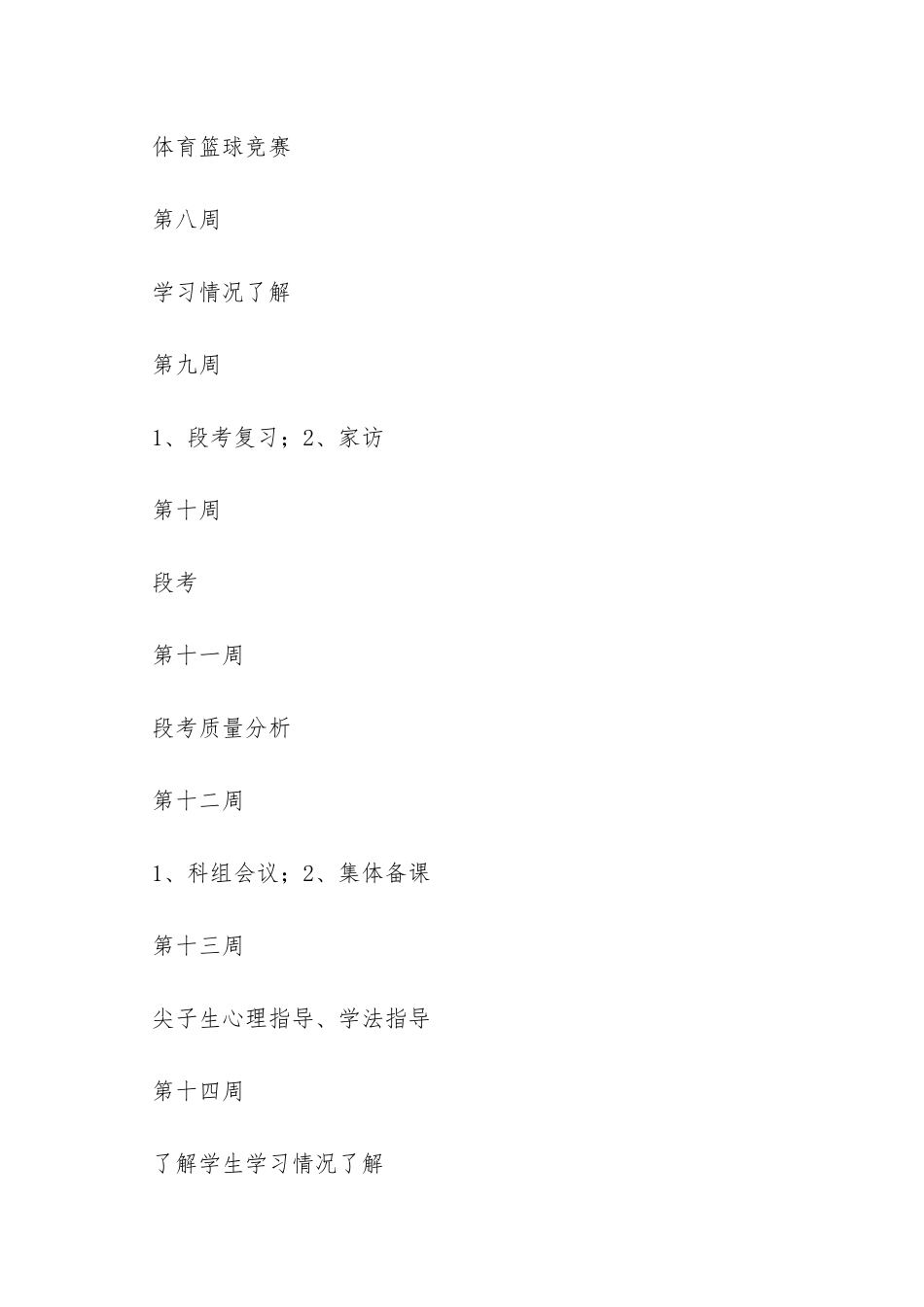 体育篮球竞赛

第八周

学习情况了解

第九周

1、段考复习；2、家访

第十周

段考

第十一周

段考质量分析

第十二周

1、科组会议；2、集体备课

第十三周

尖子生心理指导、学法指导

第十四周

了解学生学习情况了解